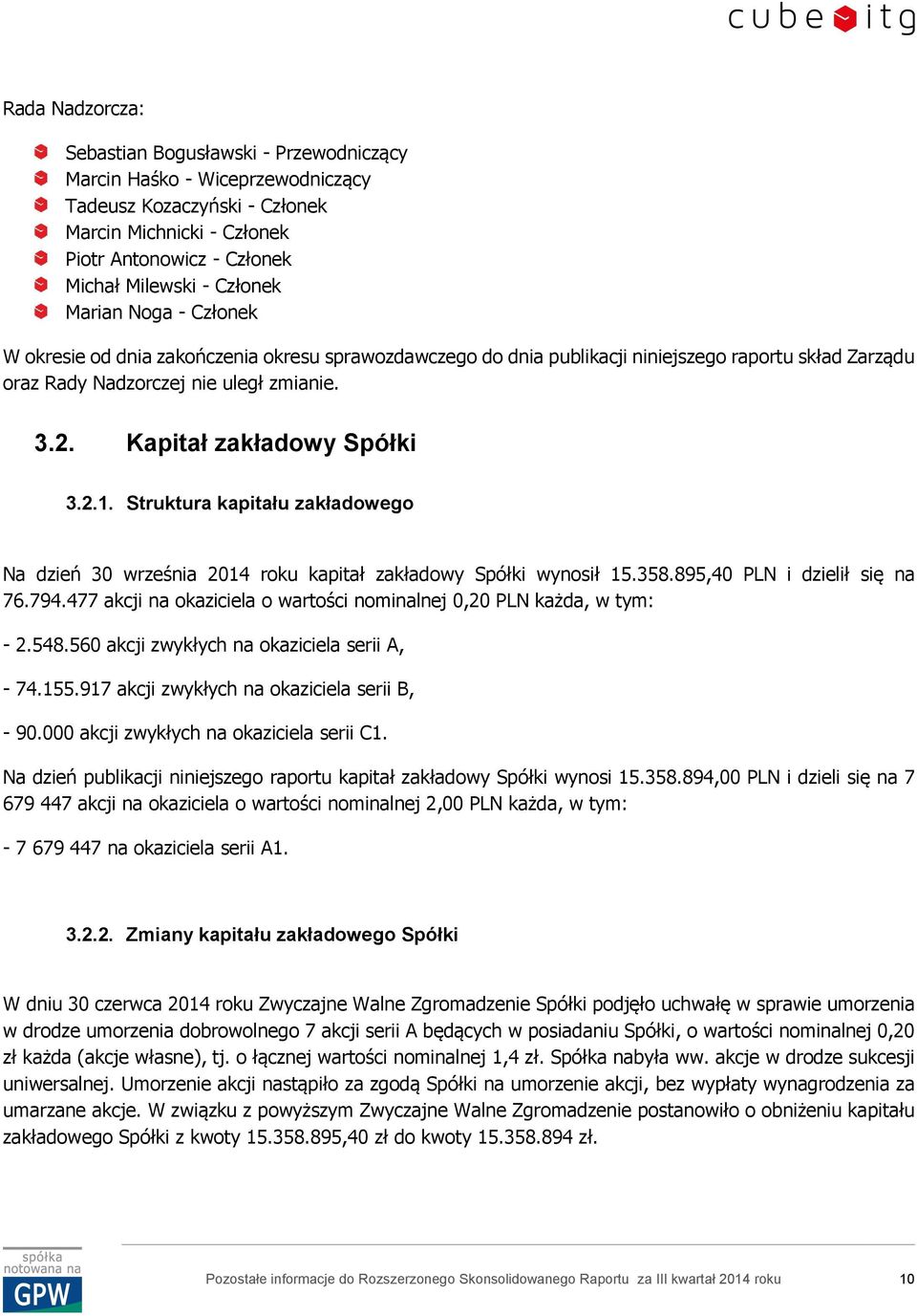 cube itg

Rada Nadzorcza:

Sebastian Bogusławski - Przewodniczący
Marcin Haśko - Wiceprzewodniczący
Tadeusz Kozaczyński - Członek
Marcin Michnicki - Członek
Piotr Antonowicz - Członek
Michał Milewski - Członek
Marian Noga - Członek

W okresie od dnia zakończenia okresu sprawozdawczego do dnia publikacji niniejszego raportu skład Zarządu oraz Rady Nadzorczej nie uległ zmianie.

3.2. Kapitał zakładowy Spółki

3.2.1. Struktura kapitału zakładowego

Na dzień 30 września 2014 roku kapitał zakładowy Spółki wynosił 15.358.895,40 PLN i dzielił się na 76.794.477 akcji na okaziciela o wartości nominalnej 0,20 PLN każda, w tym:

- 2.548.560 akcji zwykłych na okaziciela serii A,

- 74.155.917 akcji zwykłych na okaziciela serii B,

- 90.000 akcji zwykłych na okaziciela serii C1.

Na dzień publikacji niniejszego raportu kapitał zakładowy Spółki wynosi 15.358.894,00 PLN i dzieli się na 7 679 447 akcji na okaziciela o wartości nominalnej 2,00 PLN każda, w tym:

- 7 679 447 na okaziciela serii A1.

3.2.2. Zmiany kapitału zakładowego Spółki

W dniu 30 czerwca 2014 roku Zwyczajne Walne Zgromadzenie Spółki podjęło uchwałę w sprawie umorzenia w drodze umorzenia dobrowolnego 7 akcji serii A będących w posiadaniu Spółki, o wartości nominalnej 0,20 zł każda (akcje własne), tj. o łącznej wartości nominalnej 1,4 zł. Spółka nabyła ww. akcje w drodze sukcesji uniwersalnej. Umorzenie akcji nastąpiło za zgodą Spółki na umorzenie akcji, bez wypłaty wynagrodzenia za umarzane akcje. W związku z powyższym Zwyczajne Walne Zgromadzenie postanowiło o obniżeniu kapitału zakładowego Spółki z kwoty 15.358.895,40 zł do kwoty 15.358.894 zł.

spółka notowana na GPW

Pozostałe informacje do Rozszerzonego Skonsolidowanego Raportu za III kwartał 2014 roku 10